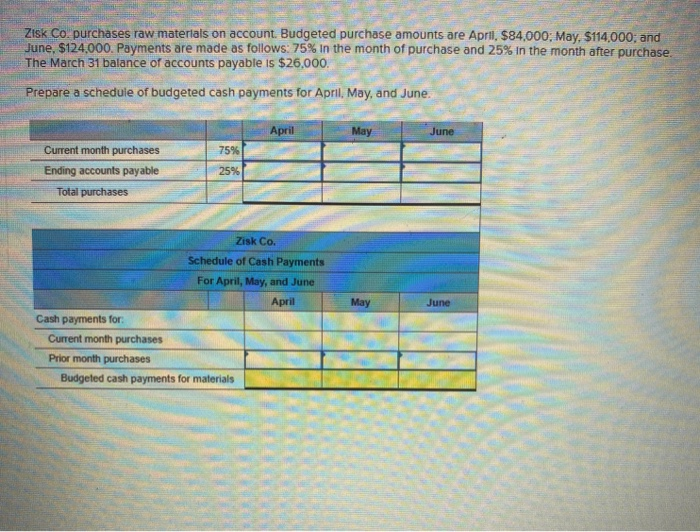 Zisk Co. purchases raw materials on account. Budgeted purchase amounts are April, $84,000; May, $114,000; and June, $124,000. Payments are made as follows: 75% in the month of purchase and 25% in the month after purchase. The March 31 balance of accounts payable is $26,000.

Prepare a schedule of budgeted cash payments for April, May, and June.

| | | April | May | June |
|---|---|---|---|---|
| Current month purchases | 75% | | | |
| Ending accounts payable | 25% | | | |
| Total purchases | | | | |

Zisk Co.
Schedule of Cash Payments
For April, May, and June

| | April | May | June |
|---|---|---|---|
| Cash payments for: | | | |
| Current month purchases | | | |
| Prior month purchases | | | |
| Budgeted cash payments for materials | | | |